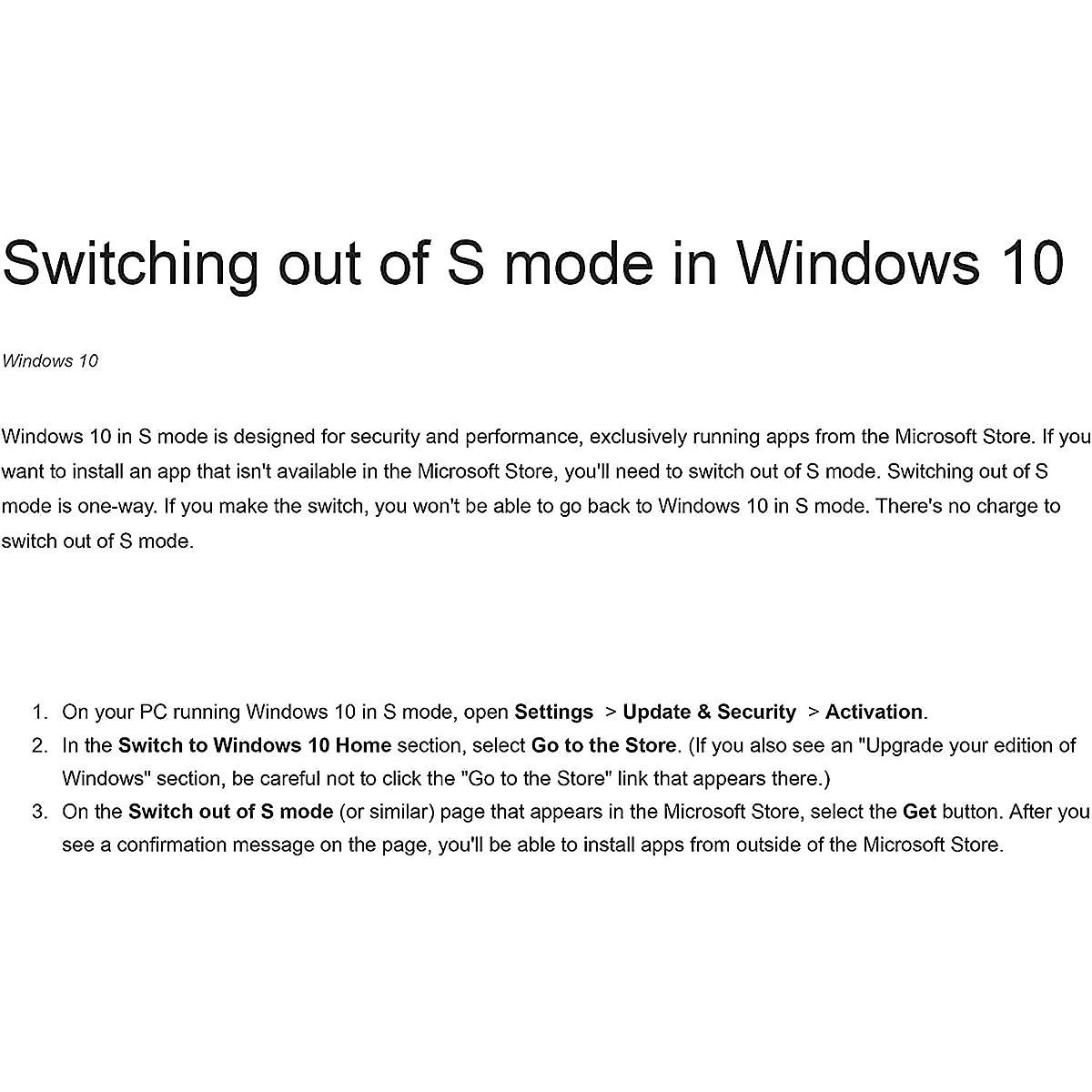 Switching out of S mode in Windows 10

Windows 10

Windows 10 in S mode is designed for security and performance, exclusively running apps from the Microsoft Store. If you want to install an app that isn't available in the Microsoft Store, you'll need to switch out of S mode. Switching out of S mode is one-way. If you make the switch, you won't be able to go back to Windows 10 in S mode. There's no charge to switch out of S mode.

1. On your PC running Windows 10 in S mode, open Settings > Update & Security > Activation.
2. In the Switch to Windows 10 Home section, select Go to the Store. (If you also see an "Upgrade your edition of Windows" section, be careful not to click the "Go to the Store" link that appears there.)
3. On the Switch out of S mode (or similar) page that appears in the Microsoft Store, select the Get button. After you see a confirmation message on the page, you'll be able to install apps from outside of the Microsoft Store.